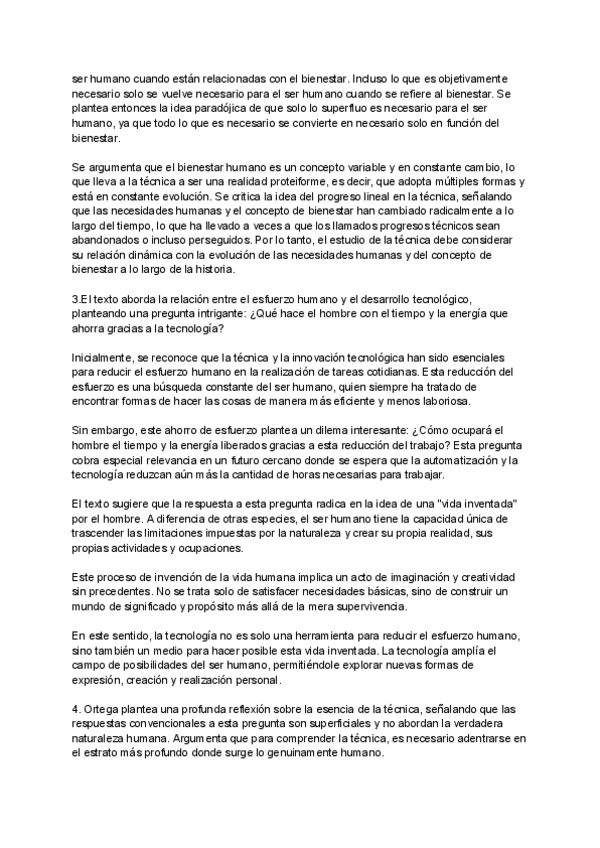 ser humano cuando están relacionadas con el bienestar. Incluso lo que es objetivamente necesario solo se vuelve necesario para el ser humano cuando se refiere al bienestar. Se plantea entonces la idea paradójica de que solo lo superfluo es necesario para el ser humano, ya que todo lo que es necesario se convierte en necesario solo en función del bienestar.

Se argumenta que el bienestar humano es un concepto variable y en constante cambio, lo que lleva a la técnica a ser una realidad proteiforme, es decir, que adopta múltiples formas y está en constante evolución. Se critica la idea del progreso lineal en la técnica, señalando que las necesidades humanas y el concepto de bienestar han cambiado radicalmente a lo largo del tiempo, lo que ha llevado a veces a que los llamados progresos técnicos sean abandonados o incluso perseguidos. Por lo tanto, el estudio de la técnica debe considerar su relación dinámica con la evolución de las necesidades humanas y del concepto de bienestar a lo largo de la historia.

3.El texto aborda la relación entre el esfuerzo humano y el desarrollo tecnológico, planteando una pregunta intrigante: ¿Qué hace el hombre con el tiempo y la energía que ahorra gracias a la tecnología?

Inicialmente, se reconoce que la técnica y la innovación tecnológica han sido esenciales para reducir el esfuerzo humano en la realización de tareas cotidianas. Esta reducción del esfuerzo es una búsqueda constante del ser humano, quien siempre ha tratado de encontrar formas de hacer las cosas de manera más eficiente y menos laboriosa.

Sin embargo, este ahorro de esfuerzo plantea un dilema interesante: ¿Cómo ocupará el hombre el tiempo y la energía liberados gracias a esta reducción del trabajo? Esta pregunta cobra especial relevancia en un futuro cercano donde se espera que la automatización y la tecnología reduzcan aún más la cantidad de horas necesarias para trabajar.

El texto sugiere que la respuesta a esta pregunta radica en la idea de una "vida inventada" por el hombre. A diferencia de otras especies, el ser humano tiene la capacidad única de trascender las limitaciones impuestas por la naturaleza y crear su propia realidad, sus propias actividades y ocupaciones.

Este proceso de invención de la vida humana implica un acto de imaginación y creatividad sin precedentes. No se trata solo de satisfacer necesidades básicas, sino de construir un mundo de significado y propósito más allá de la mera supervivencia.

En este sentido, la tecnología no es solo una herramienta para reducir el esfuerzo humano, sino también un medio para hacer posible esta vida inventada. La tecnología amplía el campo de posibilidades del ser humano, permitiéndole explorar nuevas formas de expresión, creación y realización personal.

4. Ortega plantea una profunda reflexión sobre la esencia de la técnica, señalando que las respuestas convencionales a esta pregunta son superficiales y no abordan la verdadera naturaleza humana. Argumenta que para comprender la técnica, es necesario adentrarse en el estrato más profundo donde surge lo genuinamente humano.